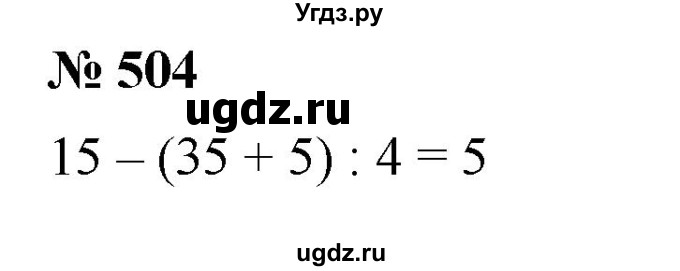 Угдз.ру

№ 504

ugdz.ru

$15 - (35 + 5) : 4 = 5$

ugdz.ru